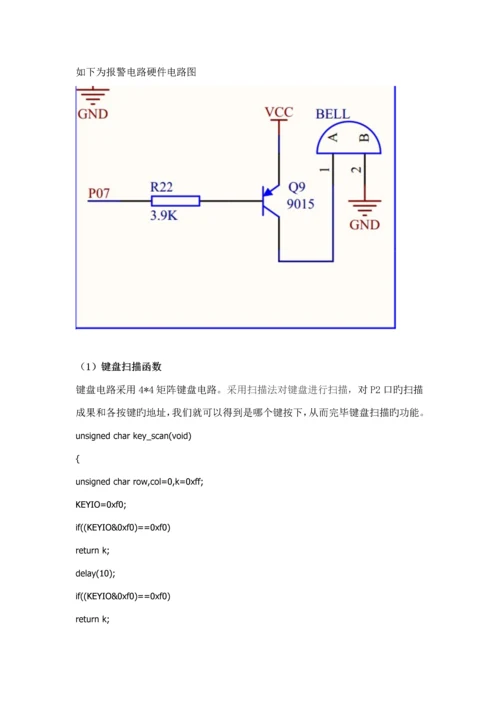 如下为报警电路硬件电路图

GND

VCC

BELL

A

B

1

2

P07

R22

3.9K

Q9

9015

GND

（1）键盘扫描函数

键盘电路采用 4*4 矩阵键盘电路。采用扫描法对键盘进行扫描，对 P2 口的扫描成果和各按键的地址，我们就可以得到是哪个键按下，从而完毕键盘扫描的功能。

unsigned char key_scan(void)

{

unsigned char row,col=0,k=0xff;

KEYIO=0xf0;

if((KEYIO&0xf0)==0xf0)

return k;

delay(10);

if((KEYIO&0xf0)==0xf0)

return k;